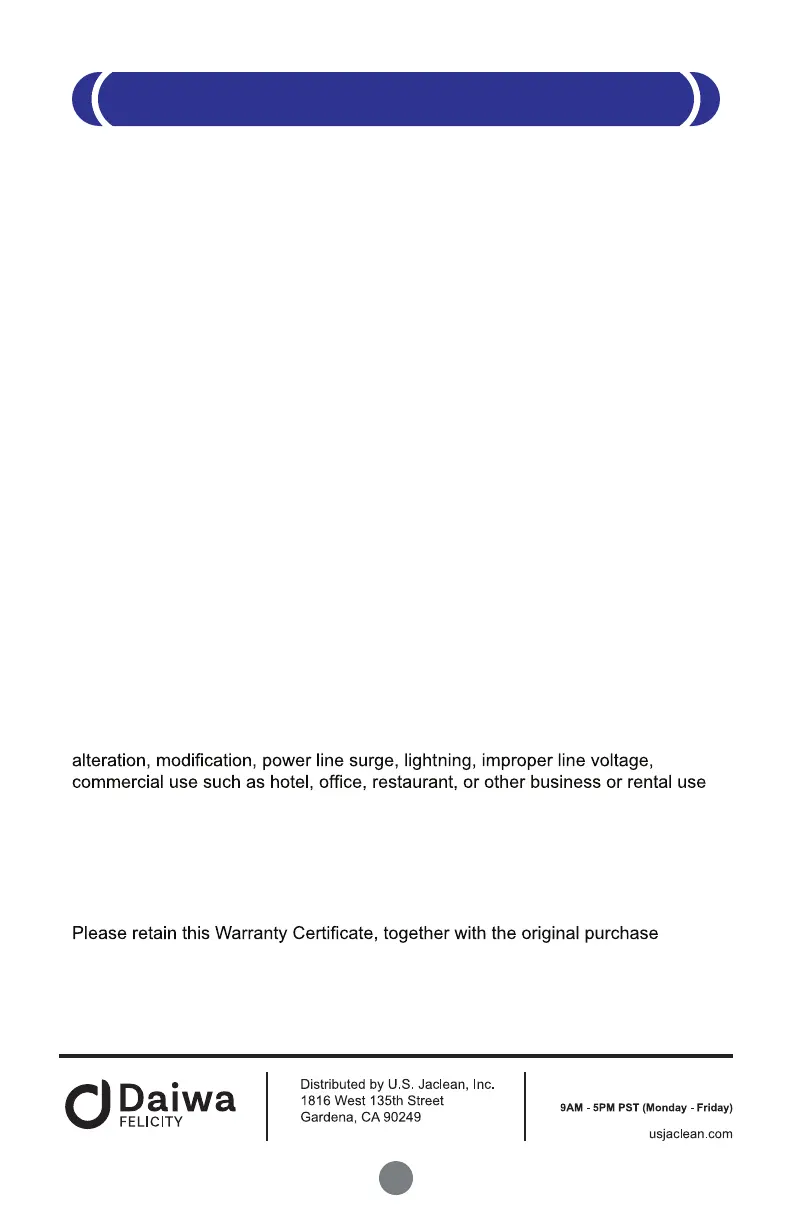 alteration, modification, power line surge, lightning, improper line voltage, commercial use such as hotel, office, restaurant, or other business or rental use

Please retain this Warranty Certificate, together with the original purchase

Daiwa
FELICITY

Distributed by U.S. Jaclean, Inc.
1816 West 135th Street
Gardena, CA 90249

9AM - 5PM PST (Monday - Friday)
usjaclean.com